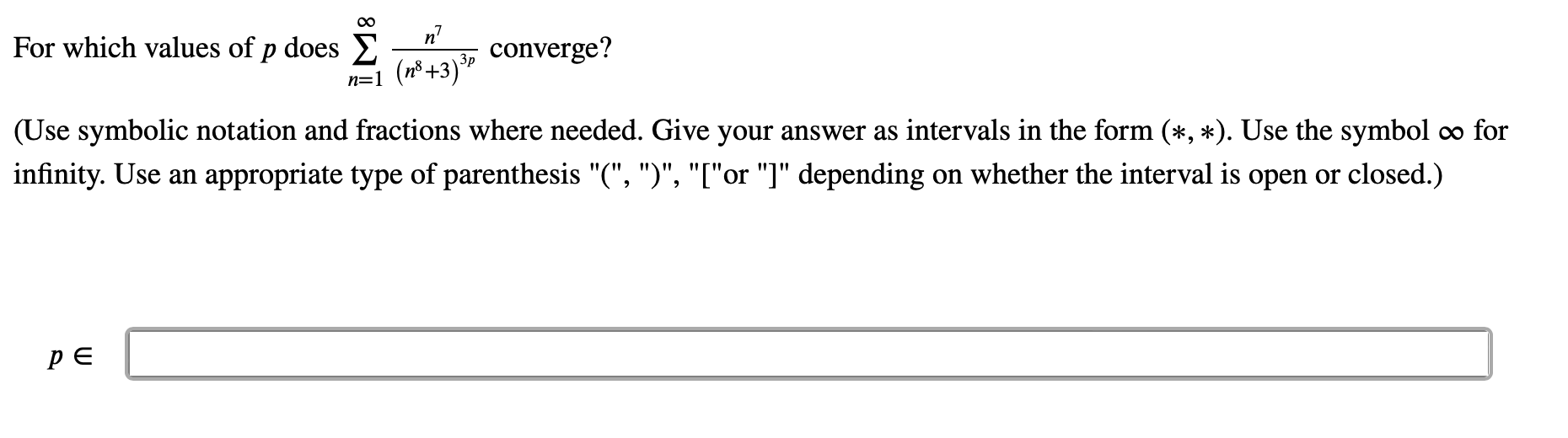 For which values of $p$ does $\sum_{n=1}^{\infty} \frac{n^7}{(n^8+3)^{3p}}$ converge?

(Use symbolic notation and fractions where needed. Give your answer as intervals in the form $(*, *)$. Use the symbol $\infty$ for infinity. Use an appropriate type of parenthesis "(", ")", "["or "]" depending on whether the interval is open or closed.)

$p \in$